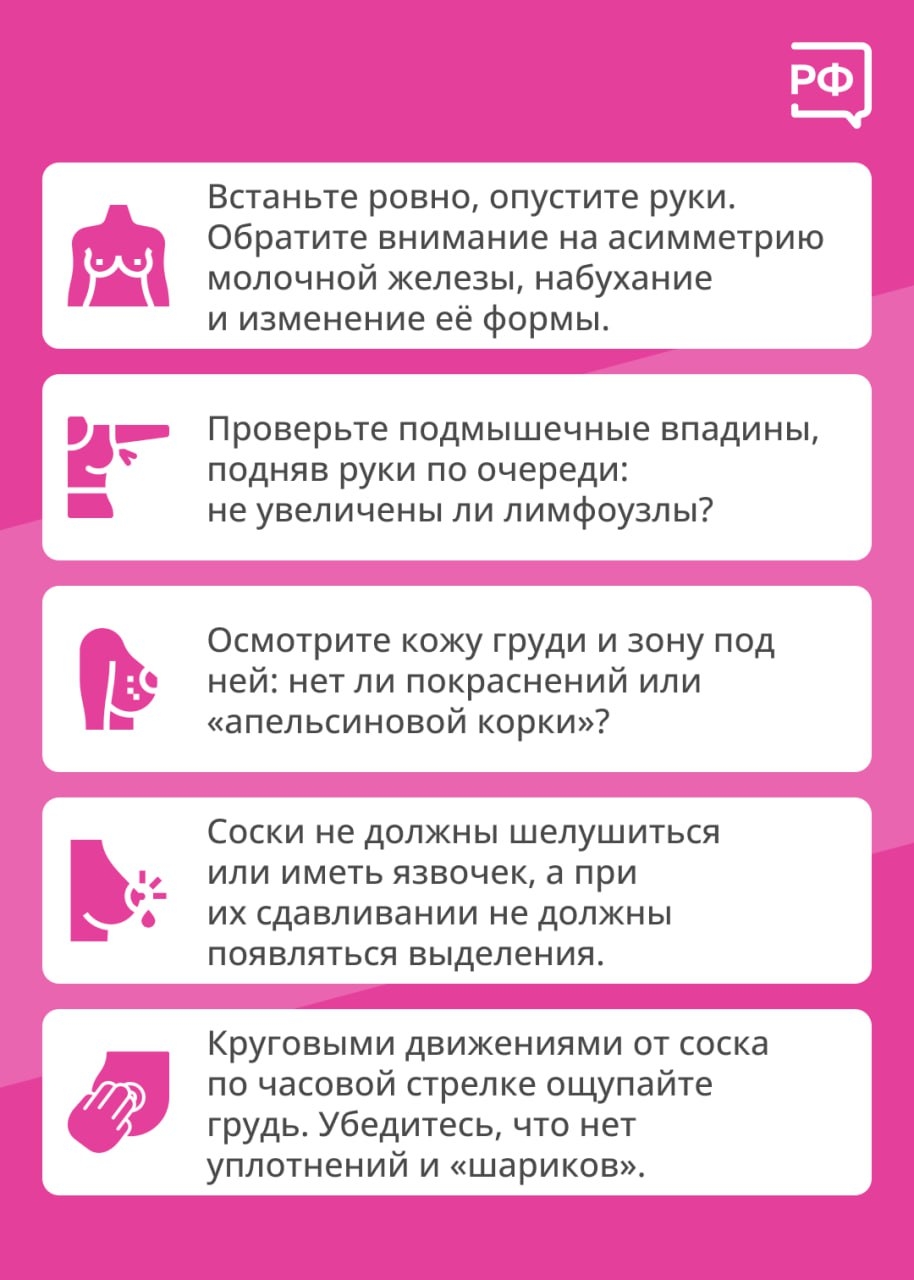 РФ

Встаньте ровно, опустите руки. Обратите внимание на асимметрию молочной железы, набухание и изменение её формы.

Проверьте подмышечные впадины, подняв руки по очереди: не увеличены ли лимфоузлы?

Осмотрите кожу груди и зону под ней: нет ли покраснений или «апельсиновой корки»?

Соски не должны шелушиться или иметь язвочек, а при их сдавливании не должны появляться выделения.

Круговыми движениями от соска по часовой стрелке ощупайте грудь. Убедитесь, что нет уплотнений и «шариков».